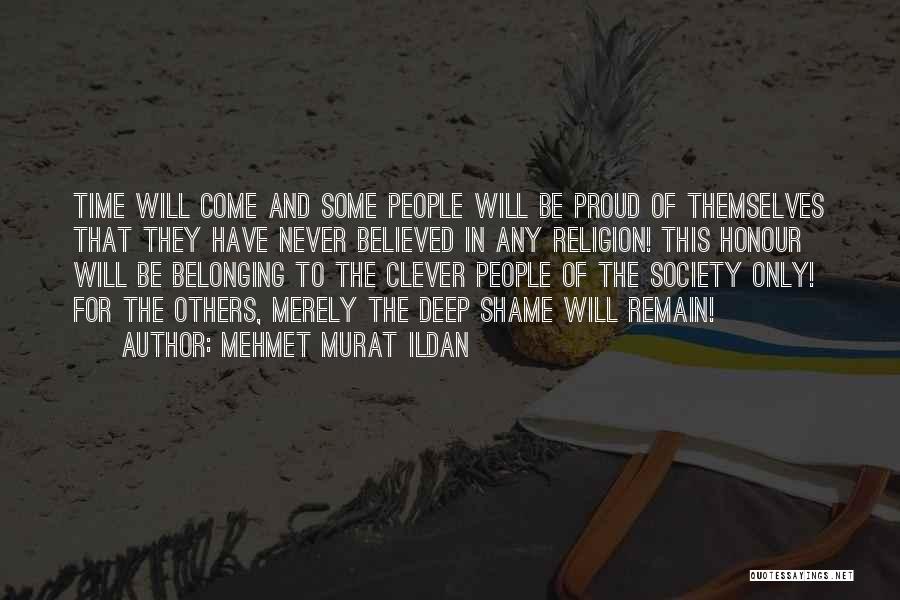 TIME WILL COME AND SOME PEOPLE WILL BE PROUD OF THEMSELVES THAT THEY HAVE NEVER BELIEVED IN ANY RELIGION! THIS HONOUR WILL BE BELONGING TO THE CLEVER PEOPLE OF THE SOCIETY ONLY! FOR THE OTHERS, MERELY THE DEEP SHAME WILL REMAIN!

AUTHOR: MEHMET MURAT ILDAN

QUOTESSAYINGS.NET